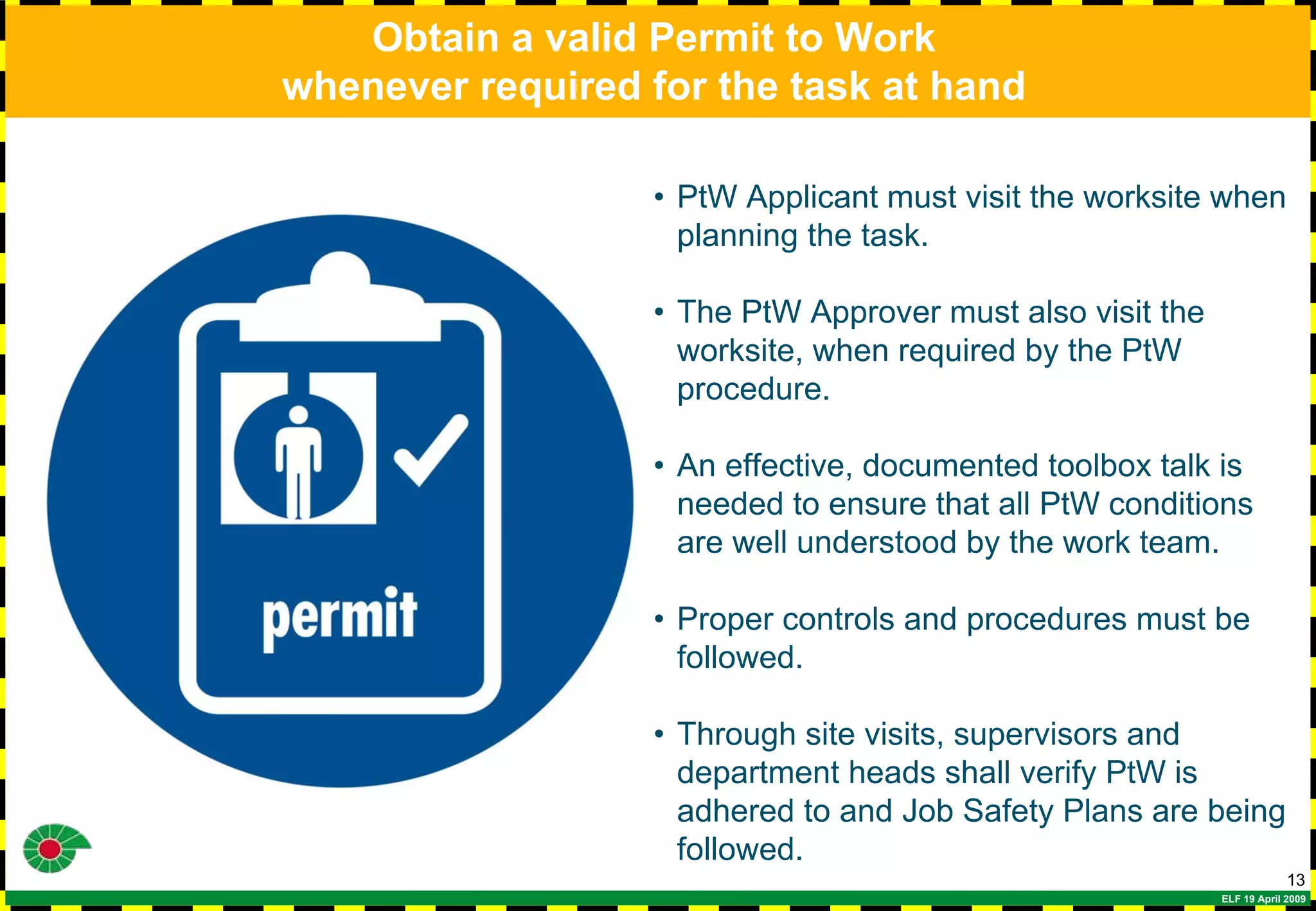 Obtain a valid Permit to Work
whenever required for the task at hand

permit

• PtW Applicant must visit the worksite when planning the task.

• The PtW Approver must also visit the worksite, when required by the PtW procedure.

• An effective, documented toolbox talk is needed to ensure that all PtW conditions are well understood by the work team.

• Proper controls and procedures must be followed.

• Through site visits, supervisors and department heads shall verify PtW is adhered to and Job Safety Plans are being followed.

13

ELF 19 April 2009